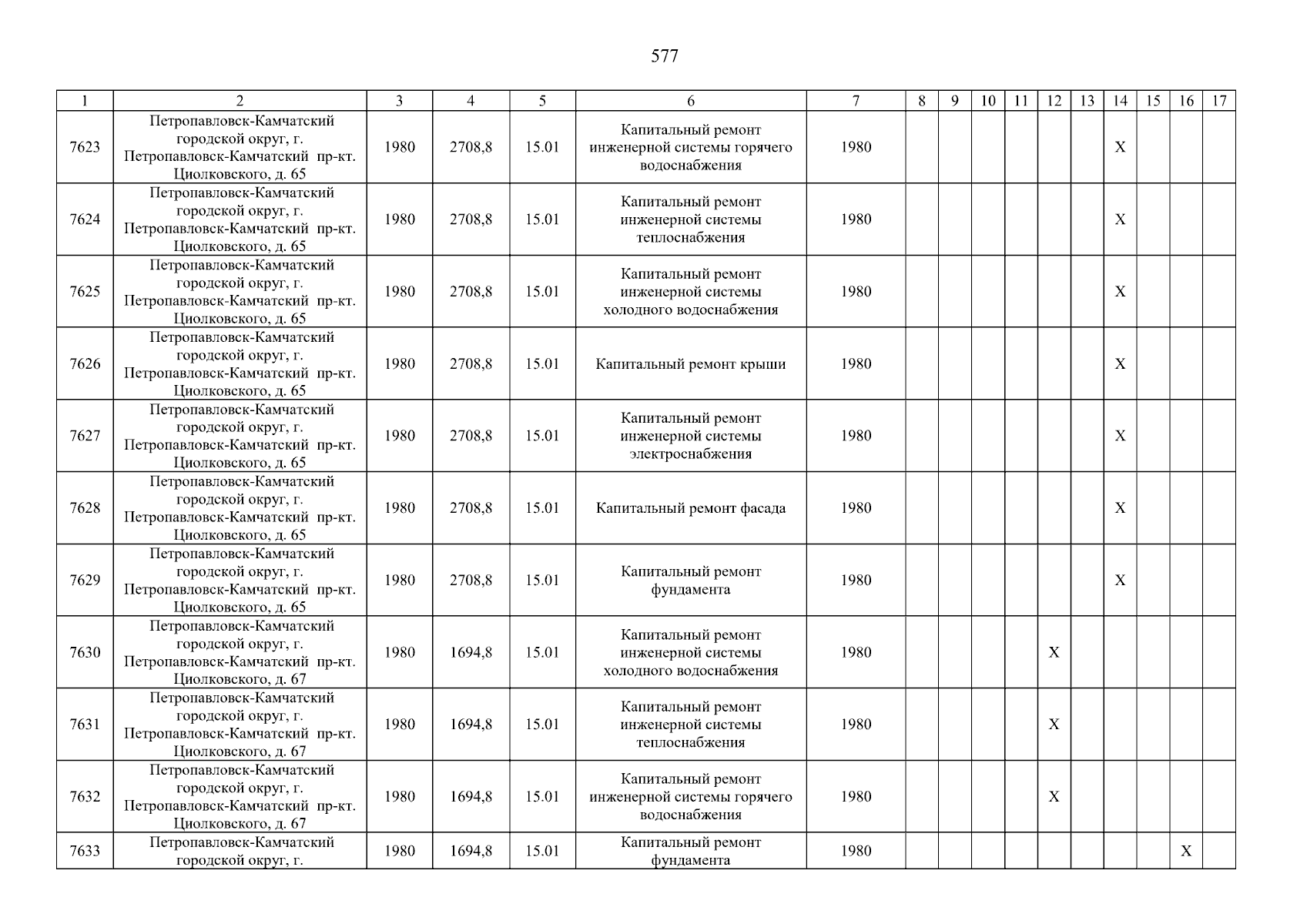 577

| 1 | 2 | 3 | 4 | 5 | 6 | 7 | 8 | 9 | 10 | 11 | 12 | 13 | 14 | 15 | 16 | 17 |
|---|---|---|---|---|---|---|---|---|---|---|---|---|---|---|---|---|
| 7623 | Петропавловск-Камчатский городской округ, г. Петропавловск-Камчатский пр-кт. Циолковского, д. 65 | 1980 | 2708,8 | 15.01 | Капитальный ремонт инженерной системы горячего водоснабжения | 1980 | | | | | | | X | | | |
| 7624 | Петропавловск-Камчатский городской округ, г. Петропавловск-Камчатский пр-кт. Циолковского, д. 65 | 1980 | 2708,8 | 15.01 | Капитальный ремонт инженерной системы теплоснабжения | 1980 | | | | | | | X | | | |
| 7625 | Петропавловск-Камчатский городской округ, г. Петропавловск-Камчатский пр-кт. Циолковского, д. 65 | 1980 | 2708,8 | 15.01 | Капитальный ремонт инженерной системы холодного водоснабжения | 1980 | | | | | | | X | | | |
| 7626 | Петропавловск-Камчатский городской округ, г. Петропавловск-Камчатский пр-кт. Циолковского, д. 65 | 1980 | 2708,8 | 15.01 | Капитальный ремонт крыши | 1980 | | | | | | | X | | | |
| 7627 | Петропавловск-Камчатский городской округ, г. Петропавловск-Камчатский пр-кт. Циолковского, д. 65 | 1980 | 2708,8 | 15.01 | Капитальный ремонт инженерной системы электроснабжения | 1980 | | | | | | | X | | | |
| 7628 | Петропавловск-Камчатский городской округ, г. Петропавловск-Камчатский пр-кт. Циолковского, д. 65 | 1980 | 2708,8 | 15.01 | Капитальный ремонт фасада | 1980 | | | | | | | X | | | |
| 7629 | Петропавловск-Камчатский городской округ, г. Петропавловск-Камчатский пр-кт. Циолковского, д. 65 | 1980 | 2708,8 | 15.01 | Капитальный ремонт фундамента | 1980 | | | | | | | X | | | |
| 7630 | Петропавловск-Камчатский городской округ, г. Петропавловск-Камчатский пр-кт. Циолковского, д. 67 | 1980 | 1694,8 | 15.01 | Капитальный ремонт инженерной системы холодного водоснабжения | 1980 | | | | | X | | | | | |
| 7631 | Петропавловск-Камчатский городской округ, г. Петропавловск-Камчатский пр-кт. Циолковского, д. 67 | 1980 | 1694,8 | 15.01 | Капитальный ремонт инженерной системы теплоснабжения | 1980 | | | | | X | | | | | |
| 7632 | Петропавловск-Камчатский городской округ, г. Петропавловск-Камчатский пр-кт. Циолковского, д. 67 | 1980 | 1694,8 | 15.01 | Капитальный ремонт инженерной системы горячего водоснабжения | 1980 | | | | | X | | | | | |
| 7633 | Петропавловск-Камчатский городской округ, г. | 1980 | 1694,8 | 15.01 | Капитальный ремонт фундамента | 1980 | | | | | | | | | X | |